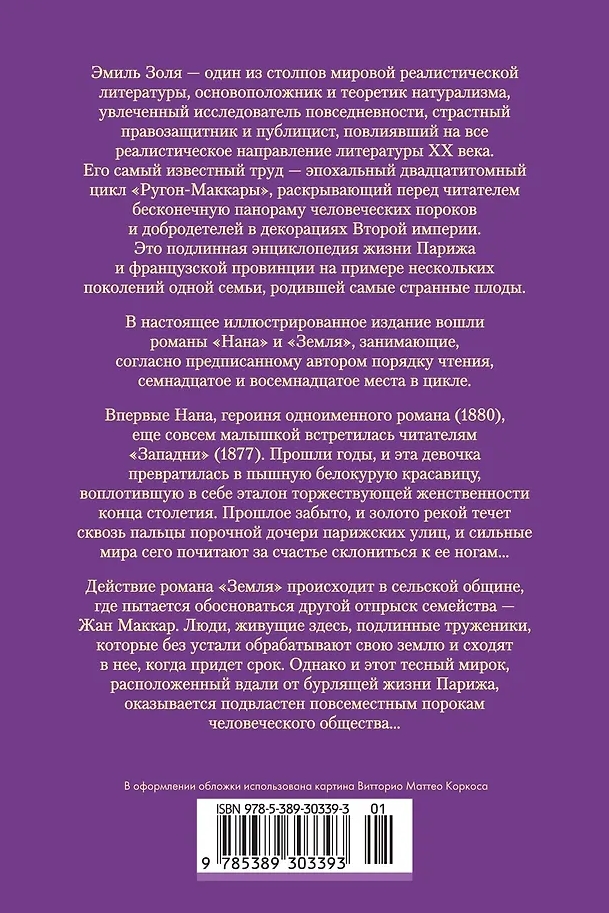 Эмиль Золя — один из столпов мировой реалистической литературы, основоположник и теоретик натурализма, увлеченный исследователь повседневности, страстный правозащитник и публицист, повлиявший на все реалистическое направление литературы XX века. Его самый известный труд — эпохальный двадцатитомный цикл «Ругон-Маккары», раскрывающий перед читателем бесконечную панораму человеческих пороков и добродетелей в декорациях Второй империи. Это подлинная энциклопедия жизни Парижа и французской провинции на примере нескольких поколений одной семьи, родившей самые странные плоды.

В настоящее иллюстрированное издание вошли романы «Нана» и «Земля», занимающие, согласно предписанному автором порядку чтения, семнадцатое и восемнадцатое места в цикле.

Впервые Нана, героиня одноименного романа (1880), еще совсем малышкой встретилась читателям «Западни» (1877). Прошли годы, и эта девочка превратилась в пышную белокурую красавицу, воплотившую в себе эталон торжествующей женственности конца столетия. Прошлое забыто, и золото рекой течет сквозь пальцы порочной дочери парижских улиц, и сильные мира сего почитают за счастье склониться к ее ногам...

Действие романа «Земля» происходит в сельской общине, где пытается обосноваться другой отпрыск семейства — Жан Маккар. Люди, живущие здесь, подлинные труженики, которые без устали обрабатывают свою землю и сходят в нее, когда придет срок. Однако и этот тесный мирок, расположенный вдали от бурлящей жизни Парижа, оказывается подвластен повсеместным порокам человеческого общества...

В оформлении обложки использована картина Витторио Маттео Коркоса

ISBN 978-5-389-30339-3 01

9 785389 303393